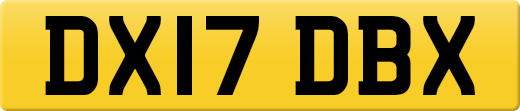 DX17 DBX